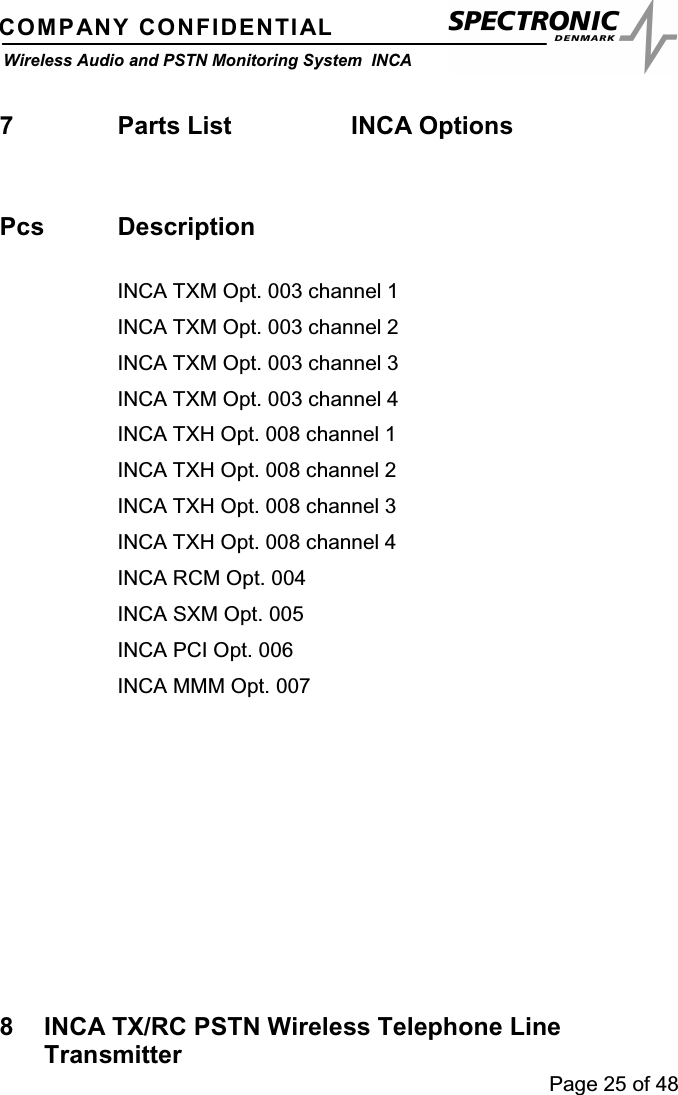 COMPANY CONFIDENTIAL

SPECTRONIC
DENMARK

Wireless Audio and PSTN Monitoring System INCA

7 Parts List INCA Options

Pcs Description

INCA TXM Opt. 003 channel 1
INCA TXM Opt. 003 channel 2
INCA TXM Opt. 003 channel 3
INCA TXM Opt. 003 channel 4
INCA TXH Opt. 008 channel 1
INCA TXH Opt. 008 channel 2
INCA TXH Opt. 008 channel 3
INCA TXH Opt. 008 channel 4
INCA RCM Opt. 004
INCA SXM Opt. 005
INCA PCI Opt. 006
INCA MMM Opt. 007

8 INCA TX/RC PSTN Wireless Telephone Line Transmitter

Page 25 of 48